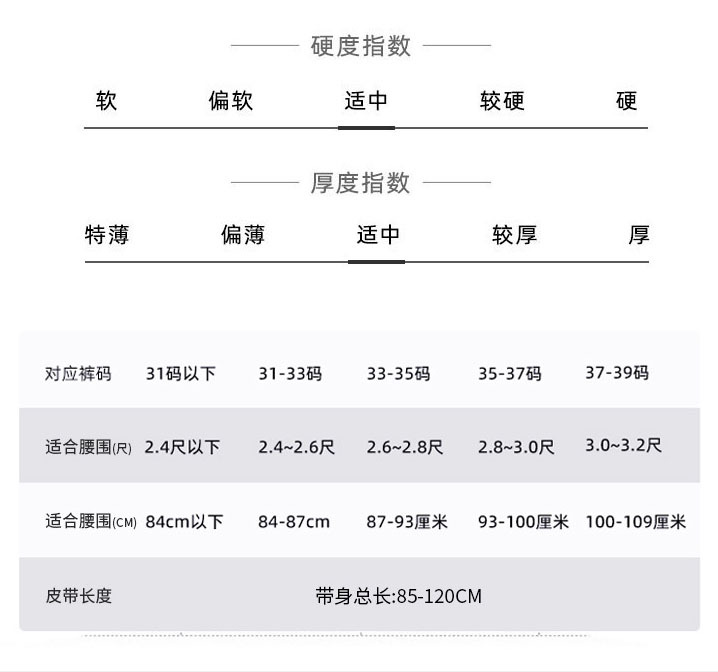 硬度指数

软 偏软 适中 较硬 硬

厚度指数

特薄 偏薄 适中 较厚 厚

| 对应裤码 | 31码以下 | 31-33码 | 33-35码 | 35-37码 | 37-39码 |
|---|---|---|---|---|---|
| 适合腰围(尺) | 2.4尺以下 | 2.4~2.6尺 | 2.6~2.8尺 | 2.8~3.0尺 | 3.0~3.2尺 |
| 适合腰围(CM) | 84cm以下 | 84-87cm | 87-93厘米 | 93-100厘米 | 100-109厘米 |
| 皮带长度 | 带身总长:85-120CM | | | | |